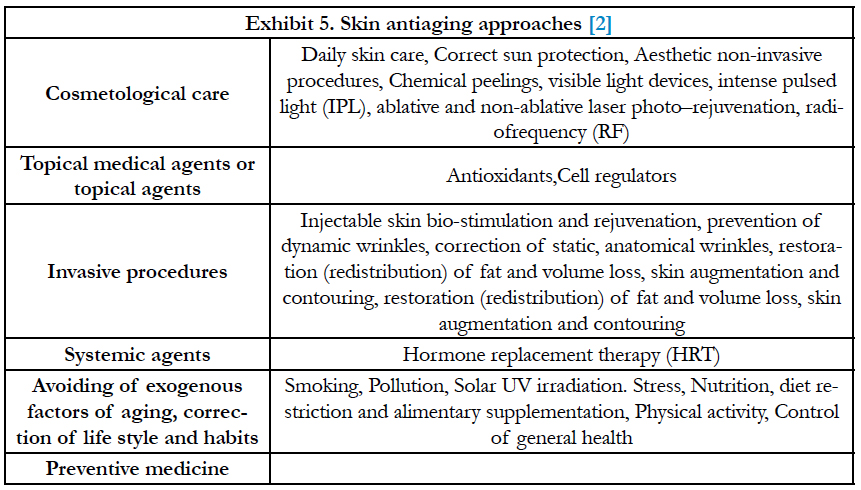 | Exhibit 5. Skin antiaging approaches [2] | |
|---|---|
| Cosmetological care | Daily skin care, Correct sun protection, Aesthetic non-invasive procedures, Chemical peelings, visible light devices, intense pulsed light (IPL), ablative and non-ablative laser photo–rejuvenation, radiofrequency (RF) |
| Topical medical agents or topical agents | Antioxidants,Cell regulators |
| Invasive procedures | Injectable skin bio-stimulation and rejuvenation, prevention of dynamic wrinkles, correction of static, anatomical wrinkles, restoration (redistribution) of fat and volume loss, skin augmentation and contouring, restoration (redistribution) of fat and volume loss, skin augmentation and contouring |
| Systemic agents | Hormone replacement therapy (HRT) |
| Avoiding of exogenous factors of aging, correction of life style and habits | Smoking, Pollution, Solar UV irradiation. Stress, Nutrition, diet restriction and alimentary supplementation, Physical activity, Control of general health |
| Preventive medicine | |